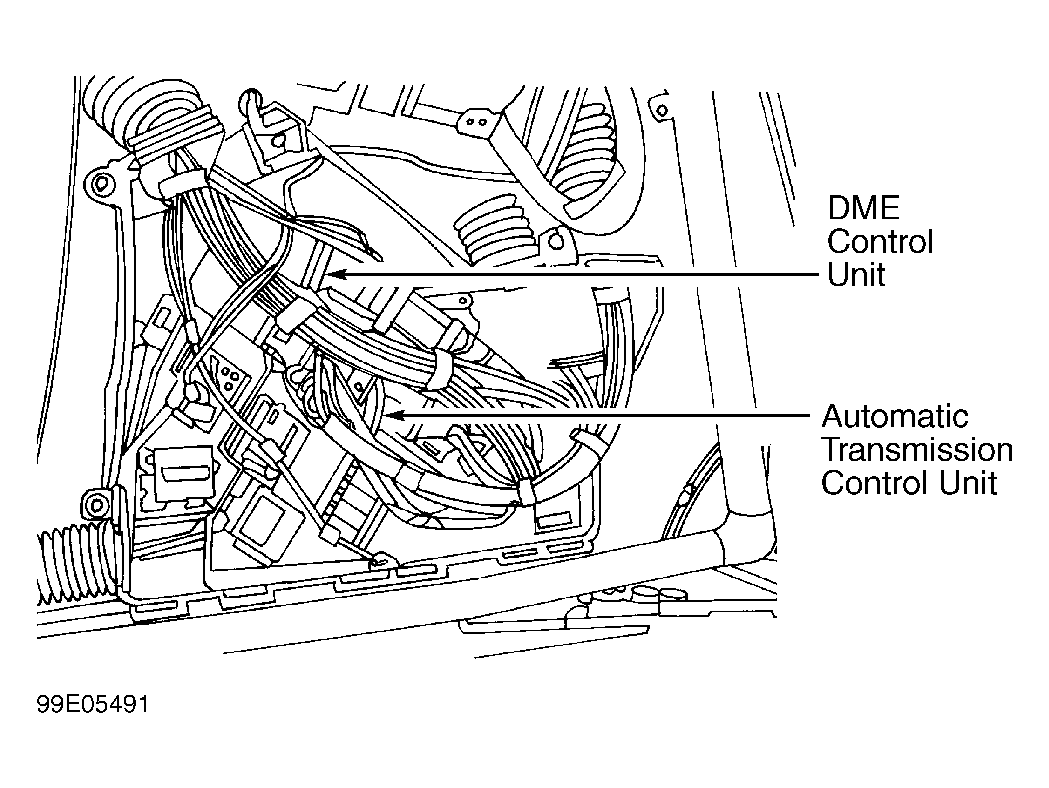 DME Control Unit

Automatic Transmission Control Unit

99E05491